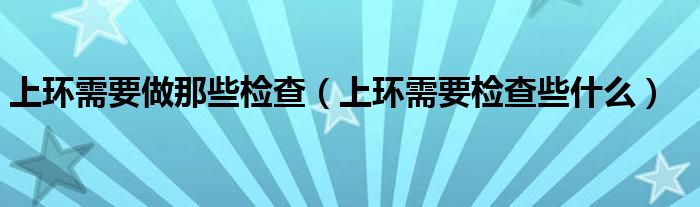 上环需要做那些检查（上环需要检查些什么）